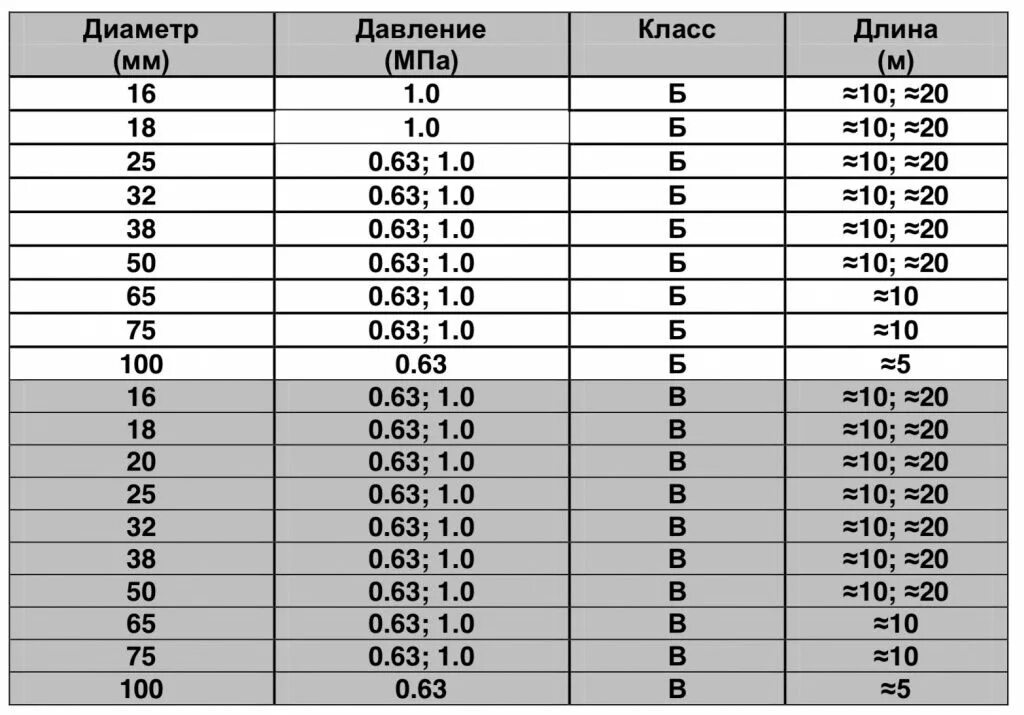 | Диаметр (мм) | Давление (МПа) | Класс | Длина (м) |
|---|---|---|---|
| 16 | 1.0 | Б | ≈10; ≈20 |
| 18 | 1.0 | Б | ≈10; ≈20 |
| 25 | 0.63; 1.0 | Б | ≈10; ≈20 |
| 32 | 0.63; 1.0 | Б | ≈10; ≈20 |
| 38 | 0.63; 1.0 | Б | ≈10; ≈20 |
| 50 | 0.63; 1.0 | Б | ≈10; ≈20 |
| 65 | 0.63; 1.0 | Б | ≈10 |
| 75 | 0.63; 1.0 | Б | ≈10 |
| 100 | 0.63 | Б | ≈5 |
| 16 | 0.63; 1.0 | В | ≈10; ≈20 |
| 18 | 0.63; 1.0 | В | ≈10; ≈20 |
| 20 | 0.63; 1.0 | В | ≈10; ≈20 |
| 25 | 0.63; 1.0 | В | ≈10; ≈20 |
| 32 | 0.63; 1.0 | В | ≈10; ≈20 |
| 38 | 0.63; 1.0 | В | ≈10; ≈20 |
| 50 | 0.63; 1.0 | В | ≈10; ≈20 |
| 65 | 0.63; 1.0 | В | ≈10 |
| 75 | 0.63; 1.0 | В | ≈10 |
| 100 | 0.63 | В | ≈5 |